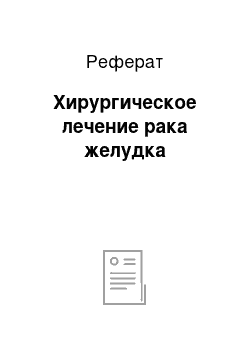 Реферат

Хирургическое лечение рака желудка